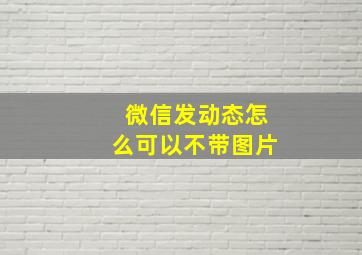 微信发动态怎么可以不带图片